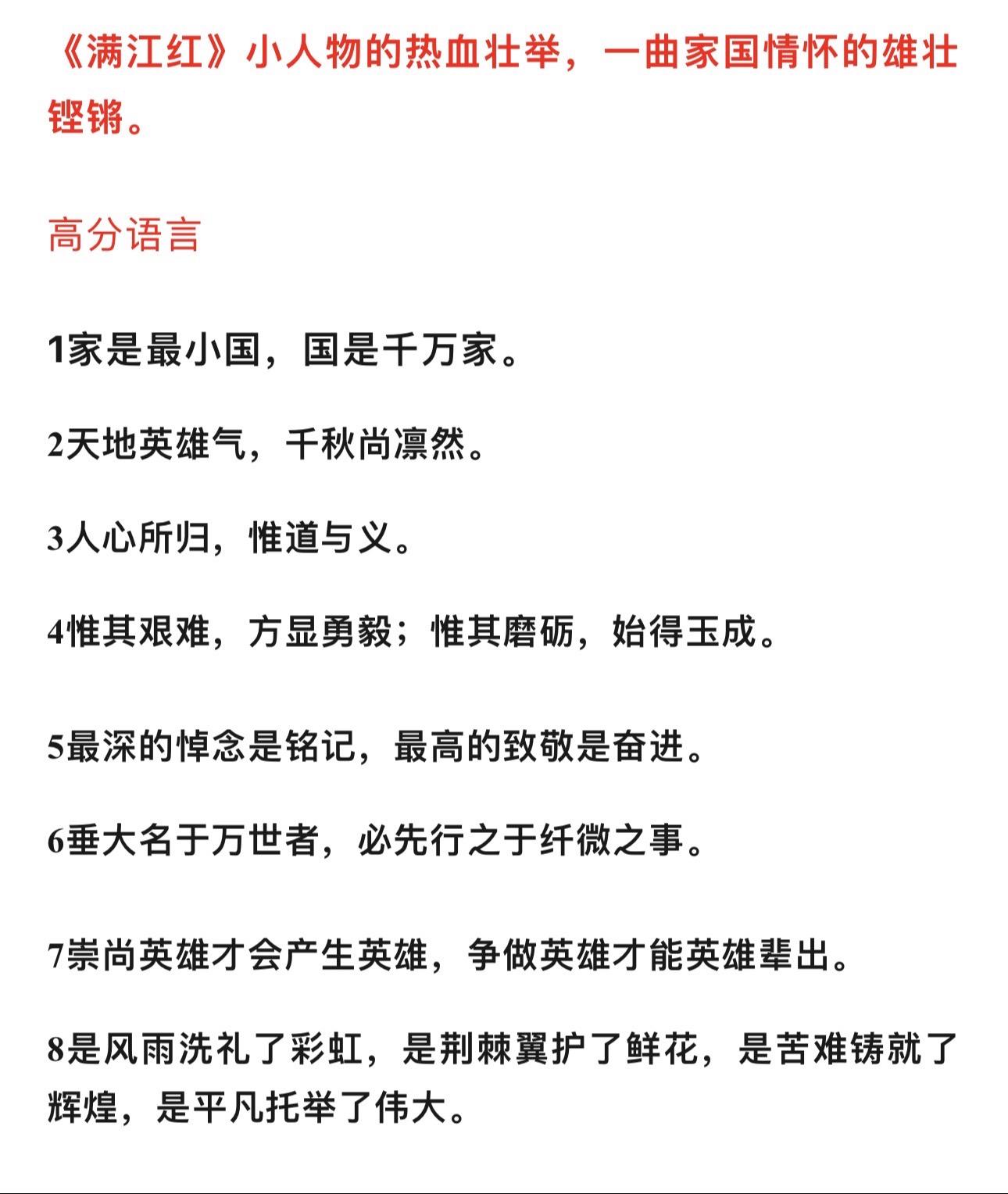 《满江红》小人物的热血壮举，一曲家国情怀的雄壮铿锵。

高分语言

1家是最小国，国是千万家。

2天地英雄气，千秋尚凛然。

3人心所归，惟道与义。

4惟其艰难，方显勇毅；惟其磨砺，始得玉成。

5最深的悼念是铭记，最高的致敬是奋进。

6垂大名于万世者，必先行之于纤微之事。

7崇尚英雄才会产生英雄，争做英雄才能英雄辈出。

8是风雨洗礼了彩虹，是荆棘翼护了鲜花，是苦难铸就了辉煌，是平凡托举了伟大。